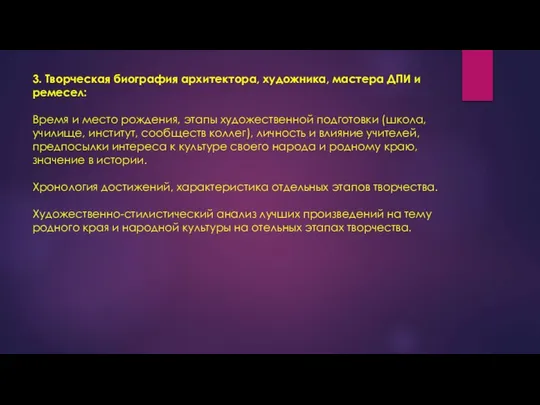 3. Творческая биография архитектора, художника, мастера ДПИ и ремесел:

Время и место рождения, этапы художественной подготовки (школа, училище, институт, сообществ коллег), личность и влияние учителей, предпосылки интереса к культуре своего народа и родному краю, значение в истории.

Хронология достижений, характеристика отдельных этапов творчества.

Художественно-стилистический анализ лучших произведений на тему родного края и народной культуры на отельных этапах творчества.